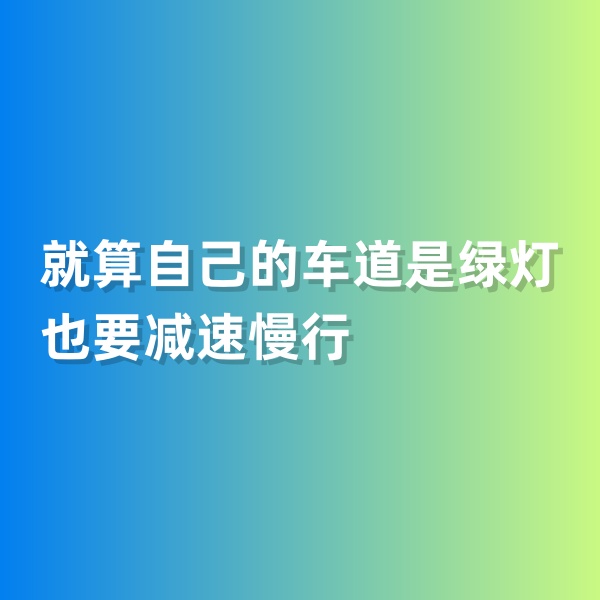 就算自己的车道是绿灯
也要减速慢行